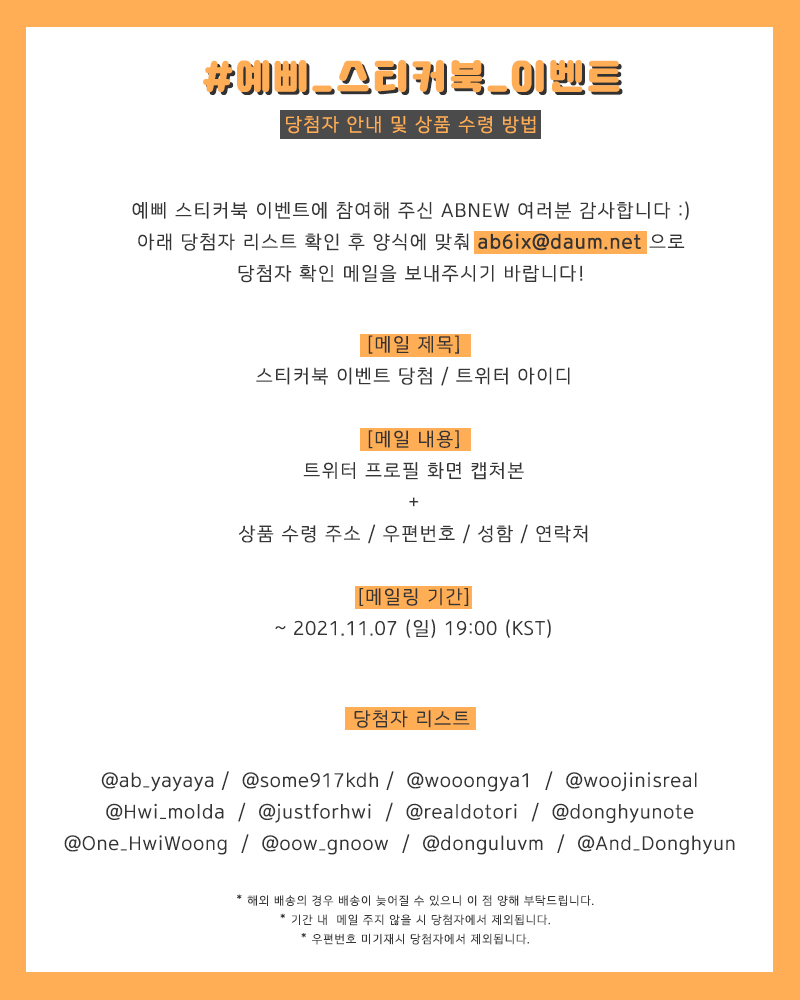 #예삐_스티커북_이벤트

당첨자 안내 및 상품 수령 방법

예삐 스티커북 이벤트에 참여해 주신 ABNEW 여러분 감사합니다 :)
아래 당첨자 리스트 확인 후 양식에 맞춰 ab6ix@daum.net 으로
당첨자 확인 메일을 보내주시기 바랍니다!

[메일 제목]
스티커북 이벤트 당첨 / 트위터 아이디

[메일 내용]
트위터 프로필 화면 캡처본
+
상품 수령 주소 / 우편번호 / 성함 / 연락처

[메일링 기간]
~ 2021.11.07 (일) 19:00 (KST)

당첨자 리스트

@ab_yayaya / @some917kdh / @wooongya1 / @woojinisreal
@Hwi_molda / @justforhwi / @realdotori / @donghyunote
@One_HwiWoong / @oow_gnoow / @donguluvm / @And_Donghyun

* 해외 배송의 경우 배송이 늦어질 수 있으니 이 점 양해 부탁드립니다.
* 기간 내 메일 주지 않을 시 당첨자에서 제외됩니다.
* 우편번호 미기재시 당첨자에서 제외됩니다.